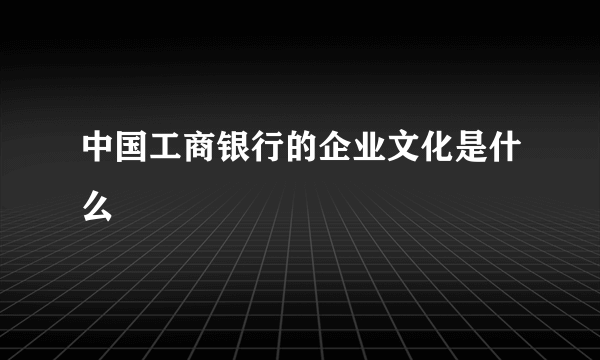 中国工商银行的企业文化是什么